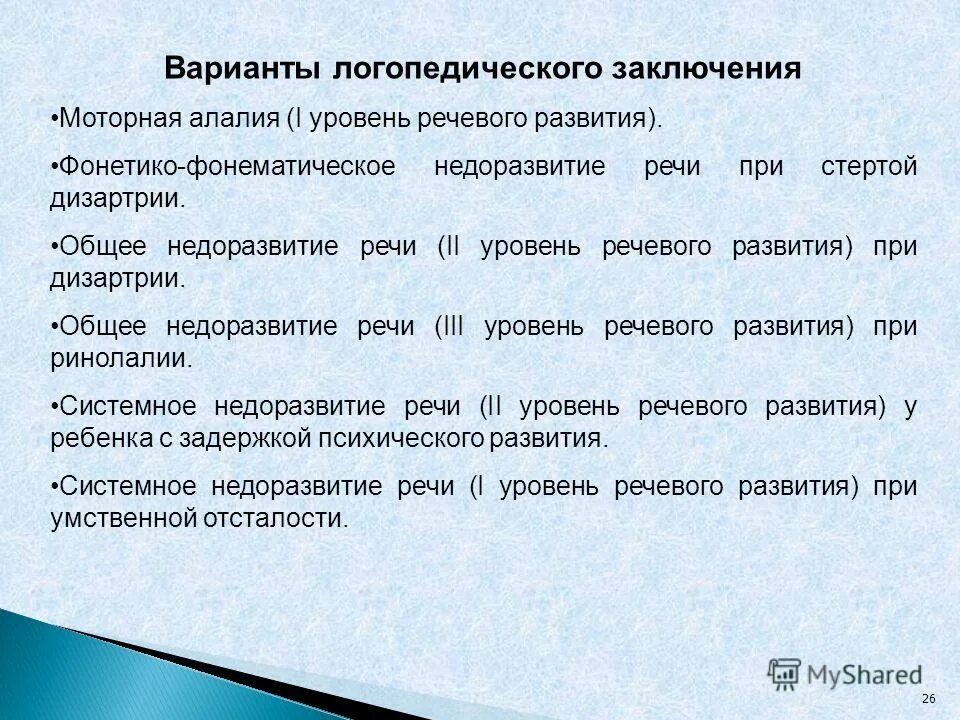 Варианты логопедического заключения

•Моторная алалия (I уровень речевого развития).

•Фонетико-фонематическое недоразвитие речи при стертой дизартрии.

•Общее недоразвитие речи (II уровень речевого развития) при дизартрии.

•Общее недоразвитие речи (III уровень речевого развития) при ринолалии.

•Системное недоразвитие речи (II уровень речевого развития) у ребенка с задержкой психического развития.

•Системное недоразвитие речи (I уровень речевого развития) при умственной отсталости.

MyShared

26